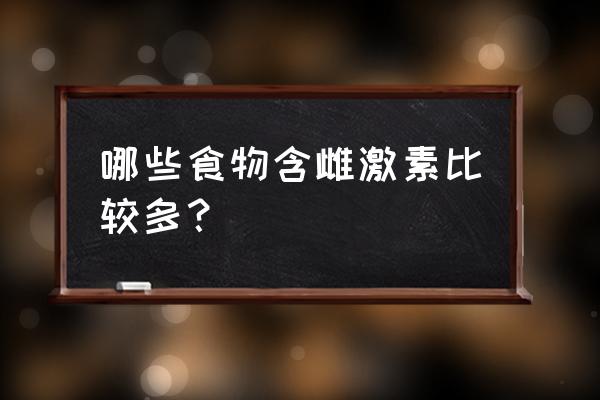 哪些食物含雌激素比较多？